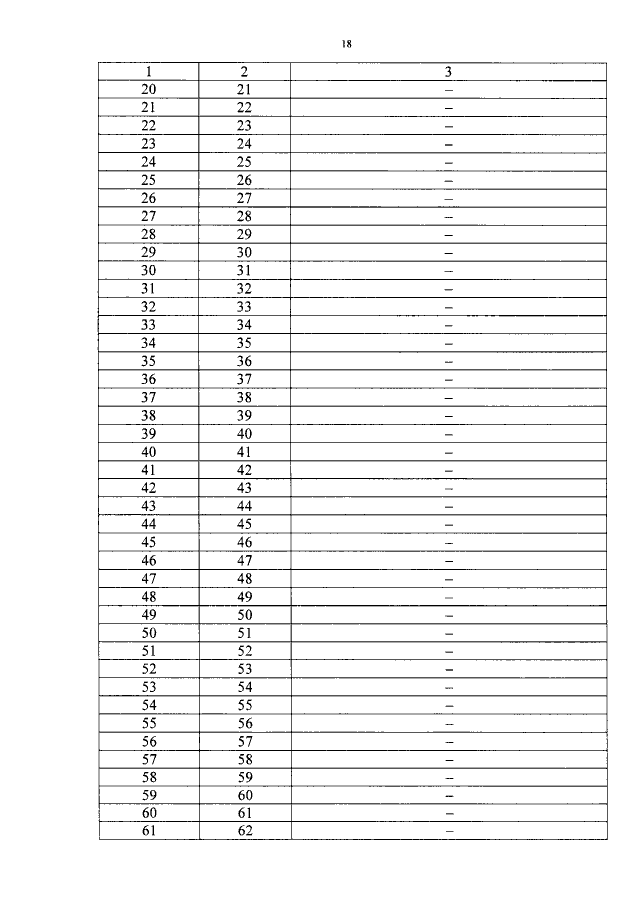 18

| 1 | 2 | 3 |
|---|---|---|
| 20 | 21 | – |
| 21 | 22 | – |
| 22 | 23 | – |
| 23 | 24 | – |
| 24 | 25 | – |
| 25 | 26 | – |
| 26 | 27 | – |
| 27 | 28 | – |
| 28 | 29 | – |
| 29 | 30 | – |
| 30 | 31 | – |
| 31 | 32 | – |
| 32 | 33 | – |
| 33 | 34 | – |
| 34 | 35 | – |
| 35 | 36 | – |
| 36 | 37 | – |
| 37 | 38 | – |
| 38 | 39 | – |
| 39 | 40 | – |
| 40 | 41 | – |
| 41 | 42 | – |
| 42 | 43 | – |
| 43 | 44 | – |
| 44 | 45 | – |
| 45 | 46 | – |
| 46 | 47 | – |
| 47 | 48 | – |
| 48 | 49 | – |
| 49 | 50 | – |
| 50 | 51 | – |
| 51 | 52 | – |
| 52 | 53 | – |
| 53 | 54 | – |
| 54 | 55 | – |
| 55 | 56 | – |
| 56 | 57 | – |
| 57 | 58 | – |
| 58 | 59 | – |
| 59 | 60 | – |
| 60 | 61 | – |
| 61 | 62 | – |